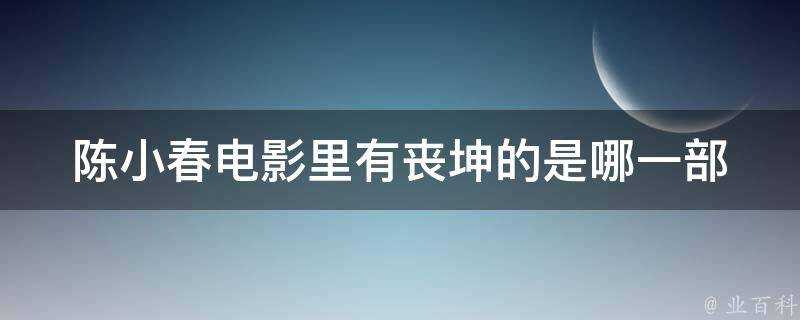 陈小春电影里有丧坤的是哪一部

@ 业百科